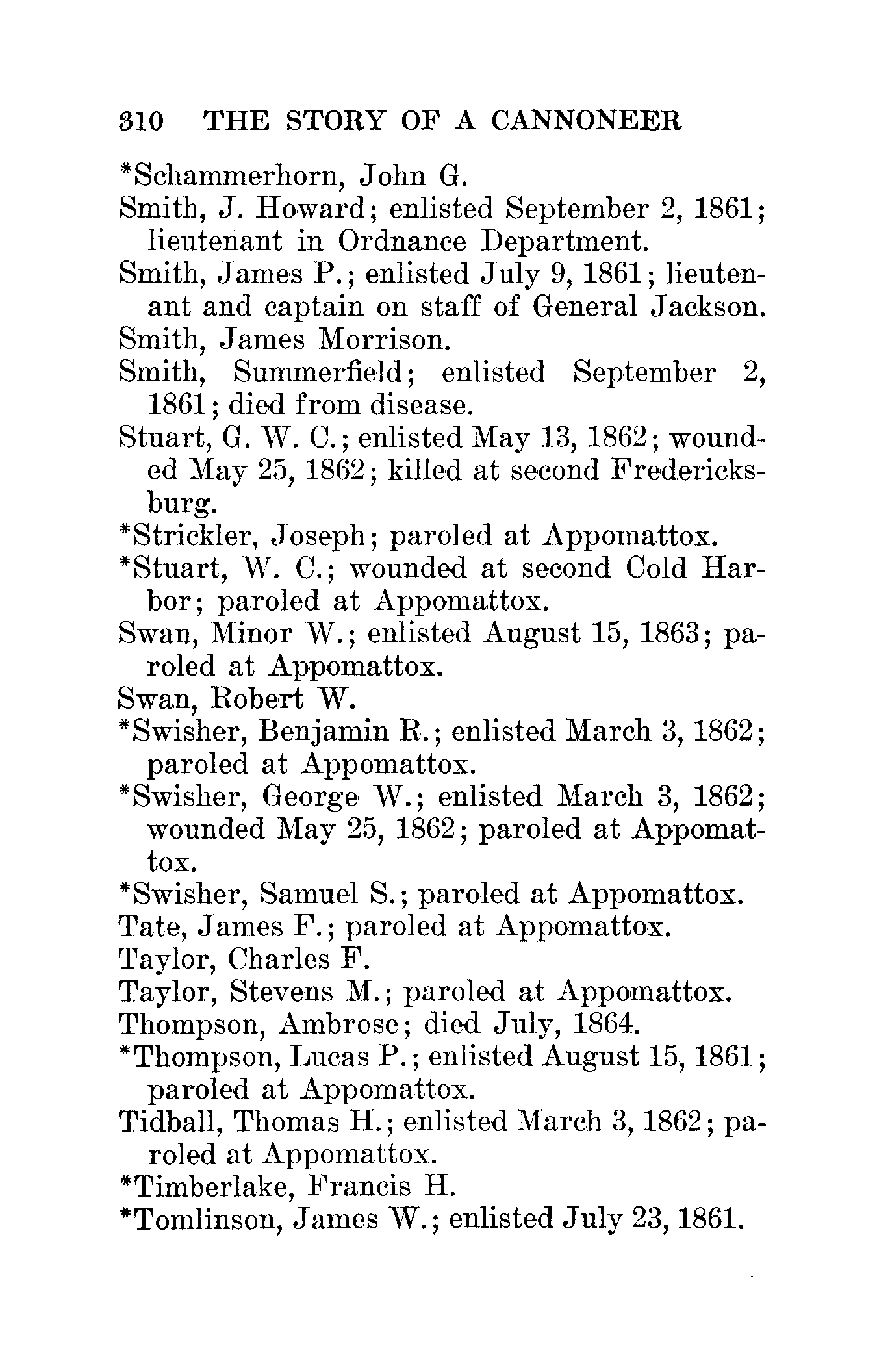 310 THE STORY OF A CANNONEER

*Schammerhorn, John G.

Smith, J. Howard; enlisted September 2, 1861; lieutenant in Ordnance Department.

Smith, James P.; enlisted July 9, 1861; lieutenant and captain on staff of General Jackson.

Smith, James Morrison.

Smith, Summerfield; enlisted September 2, 1861; died from disease.

Stuart, G. W. C.; enlisted May 13, 1862; wounded May 25, 1862; killed at second Fredericksburg.

*Strickler, Joseph; paroled at Appomattox.

*Stuart, W. C.; wounded at second Cold Harbor; paroled at Appomattox.

Swan, Minor W.; enlisted August 15, 1863; paroled at Appomattox.

Swan, Robert W.

*Swisher, Benjamin R.; enlisted March 3, 1862; paroled at Appomattox.

*Swisher, George W.; enlisted March 3, 1862; wounded May 25, 1862; paroled at Appomattox.

*Swisher, Samuel S.; paroled at Appomattox.

Tate, James F.; paroled at Appomattox.

Taylor, Charles F.

Taylor, Stevens M.; paroled at Appomattox.

Thompson, Ambrose; died July, 1864.

*Thompson, Lucas P.; enlisted August 15, 1861; paroled at Appomattox.

Tidball, Thomas H.; enlisted March 3, 1862; paroled at Appomattox.

*Timberlake, Francis H.

*Tomlinson, James W.; enlisted July 23, 1861.